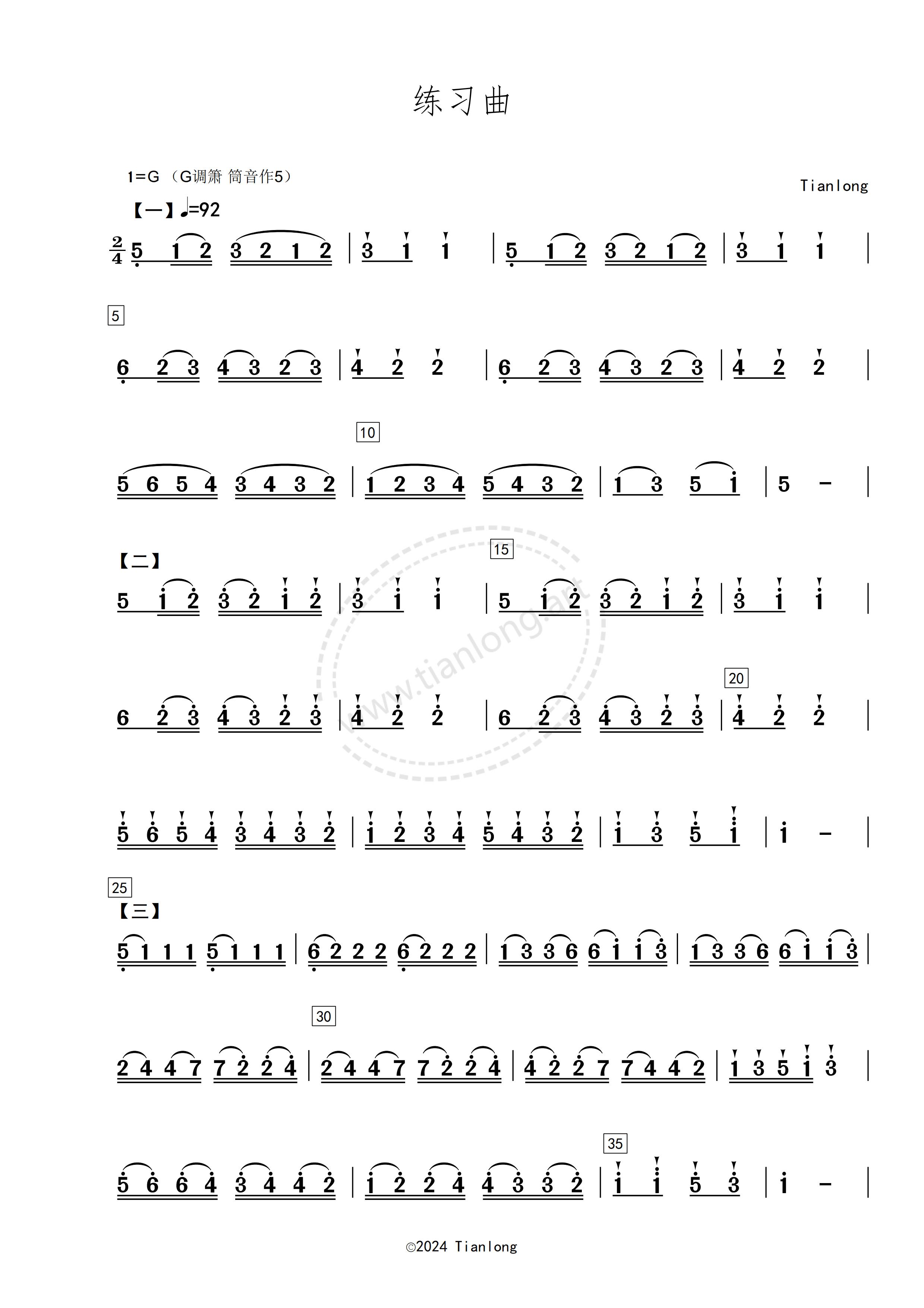 练习曲

1=G（G调箫 筒音作5）

Tianlong

【一】♩=92

$\frac{2}{4}$ 5 1 2 3 2 1 2 | 3 1 1 | 5 1 2 3 2 1 2 | 3 1 1 |

5

6 2 3 4 3 2 3 | 4 2 2 | 6 2 3 4 3 2 3 | 4 2 2 |

10

5 6 5 4 3 4 3 2 | 1 2 3 4 5 4 3 2 | 1 3 5 1 | 5 - |

【二】

15

5 1 2 3 2 1 2 | 3 1 1 | 5 1 2 3 2 1 2 | 3 1 1 |

20

6 2 3 4 3 2 3 | 4 2 2 | 6 2 3 4 3 2 3 | 4 2 2 |

5 6 5 4 3 4 3 2 | 1 2 3 4 5 4 3 2 | 1 3 5 1 | 1 - |

25

【三】

5 1 1 1 5 1 1 1 | 6 2 2 2 6 2 2 2 | 1 3 3 6 6 1 1 3 | 1 3 3 6 6 1 1 3 |

30

2 4 4 7 7 2 2 4 | 2 4 4 7 7 2 2 4 | 4 2 2 7 7 4 4 2 | 1 3 5 1 3 |

35

5 6 6 4 3 4 4 2 | 1 2 2 4 4 3 3 2 | 1 1 5 3 | 1 - |

©2024 Tianlong

www.tianlong.art